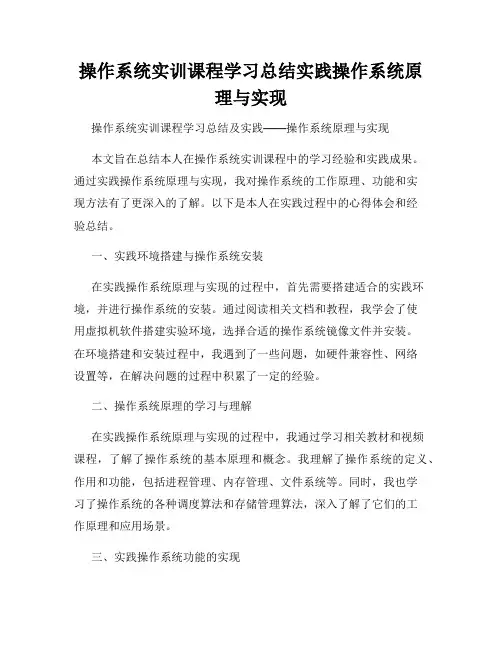 操作系统实训课程学习总结实践操作系统原理与实现

操作系统实训课程学习总结及实践——操作系统原理与实现

本文旨在总结本人在操作系统实训课程中的学习经验和实践成果。通过实践操作系统原理与实现，我对操作系统的工作原理、功能和实现方法有了更深入的了解。以下是本人在实践过程中的心得体会和经验总结。

一、实践环境搭建与操作系统安装

在实践操作系统原理与实现的过程中，首先需要搭建适合的实践环境，并进行操作系统的安装。通过阅读相关文档和教程，我学会了使用虚拟机软件搭建实验环境，选择合适的操作系统镜像文件并安装。在环境搭建和安装过程中，我遇到了一些问题，如硬件兼容性、网络设置等，在解决问题的过程中积累了一定的经验。

二、操作系统原理的学习与理解

在实践操作系统原理与实现的过程中，我通过学习相关教材和视频课程，了解了操作系统的基本原理和概念。我理解了操作系统的定义、作用和功能，包括进程管理、内存管理、文件系统等。同时，我也学习了操作系统的各种调度算法和存储管理算法，深入了解了它们的工作原理和应用场景。

三、实践操作系统功能的实现